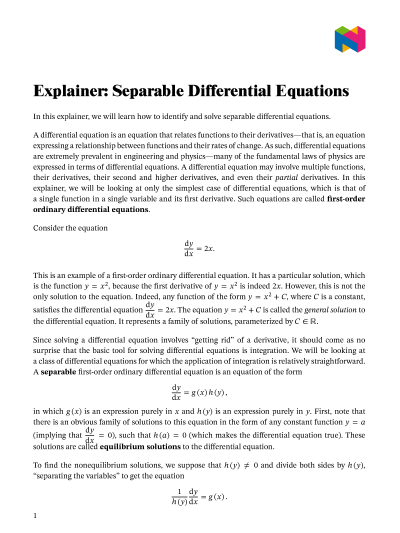 Explainer: Separable Differential Equations

In this explainer, we will learn how to identify and solve separable differential equations.

A differential equation is an equation that relates functions to their derivatives—that is, an equation expressing a relationship between functions and their rates of change. As such, differential equations are extremely prevalent in engineering and physics—many of the fundamental laws of physics are expressed in terms of differential equations. A differential equation may involve multiple functions, their derivatives, their second and higher derivatives, and even their partial derivatives. In this explainer, we will be looking at only the simplest case of differential equations, which is that of a single function in a single variable and its first derivative. Such equations are called first-order ordinary differential equations.

Consider the equation

$\frac{dy}{dx} = 2x.$

This is an example of a first-order ordinary differential equation. It has a particular solution, which is the function $y = x^2$, because the first derivative of $y = x^2$ is indeed $2x$. However, this is not the only solution to the equation. Indeed, any function of the form $y = x^2 + C$, where $C$ is a constant, satisfies the differential equation $\frac{dy}{dx} = 2x$. The equation $y = x^2 + C$ is called the general solution to the differential equation. It represents a family of solutions, parameterized by $C \in \mathbb{R}$.

Since solving a differential equation involves "getting rid" of a derivative, it should come as no surprise that the basic tool for solving differential equations is integration. We will be looking at a class of differential equations for which the application of integration is relatively straightforward. A separable first-order ordinary differential equation is an equation of the form

$\frac{dy}{dx} = g(x)h(y),$

in which $g(x)$ is an expression purely in $x$ and $h(y)$ is an expression purely in $y$. First, note that there is an obvious family of solutions to this equation in the form of any constant function $y = a$ (implying that $\frac{dy}{dx} = 0$), such that $h(a) = 0$ (which makes the differential equation true). These solutions are called equilibrium solutions to the differential equation.

To find the nonequilibrium solutions, we suppose that $h(y) \neq 0$ and divide both sides by $h(y)$, "separating the variables" to get the equation

$\frac{1}{h(y)}\frac{dy}{dx} = g(x).$

1